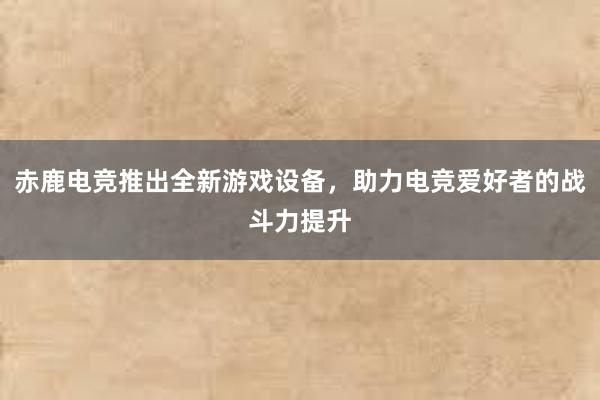 赤鹿电竞推出全新游戏设备，助力电竞爱好者的战斗力提升